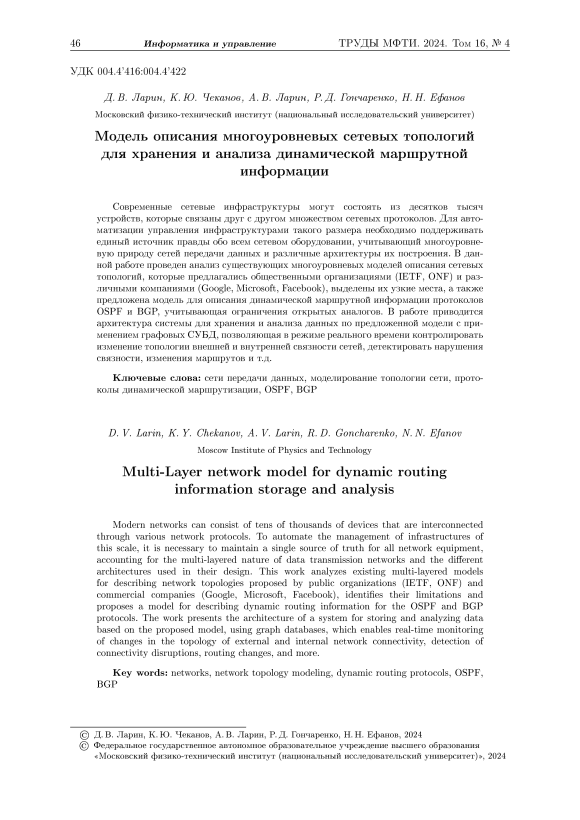 46 Информатика и управление ТРУДЫ МФТИ. 2024. Том 16, № 4

УДК 004.4'416:004.4'422

Д. В. Ларин, К. Ю. Чеканов, А. В. Ларин, Р. Д. Гончаренко, Н. Н. Ефанов

Московский физико-технический институт (национальный исследовательский университет)

Модель описания многоуровневых сетевых топологий для хранения и анализа динамической маршрутной информации

Современные сетевые инфраструктуры могут состоять из десятков тысяч устройств, которые связаны друг с другом множеством сетевых протоколов. Для автоматизации управления инфраструктурами такого размера необходимо поддерживать единый источник правды обо всем сетевом оборудовании, учитывающий многоуровневую природу сетей передачи данных и различные архитектуры их построения. В данной работе проведен анализ существующих многоуровневых моделей описания сетевых топологий, которые предлагались общественными организациями (IETF, ONF) и различными компаниями (Google, Microsoft, Facebook), выделены их узкие места, а также предложена модель для описания динамической маршрутной информации протоколов OSPF и BGP, учитывающая ограничения открытых аналогов. В работе приводится архитектура системы для хранения и анализа данных по предложенной модели с применением графовых СУБД, позволяющая в режиме реального времени контролировать изменение топологии внешней и внутренней связности сетей, детектировать нарушения связности, изменения маршрутов и т.д.

Ключевые слова: сети передачи данных, моделирование топологии сети, протоколы динамической маршрутизации, OSPF, BGP

D. V. Larin, K. Y. Chekanov, A. V. Larin, R. D. Goncharenko, N. N. Efanov

Moscow Institute of Physics and Technology

Multi-Layer network model for dynamic routing information storage and analysis

Modern networks can consist of tens of thousands of devices that are interconnected through various network protocols. To automate the management of infrastructures of this scale, it is necessary to maintain a single source of truth for all network equipment, accounting for the multi-layered nature of data transmission networks and the different architectures used in their design. This work analyzes existing multi-layered models for describing network topologies proposed by public organizations (IETF, ONF) and commercial companies (Google, Microsoft, Facebook), identifies their limitations and proposes a model for describing dynamic routing information for the OSPF and BGP protocols. The work presents the architecture of a system for storing and analyzing data based on the proposed model, using graph databases, which enables real-time monitoring of changes in the topology of external and internal network connectivity, detection of connectivity disruptions, routing changes, and more.

Key words: networks, network topology modeling, dynamic routing protocols, OSPF, BGP

© Д. В. Ларин, К. Ю. Чеканов, А. В. Ларин, Р. Д. Гончаренко, Н. Н. Ефанов, 2024
© Федеральное государственное автономное образовательное учреждение высшего образования «Московский физико-технический институт (национальный исследовательский университет)», 2024